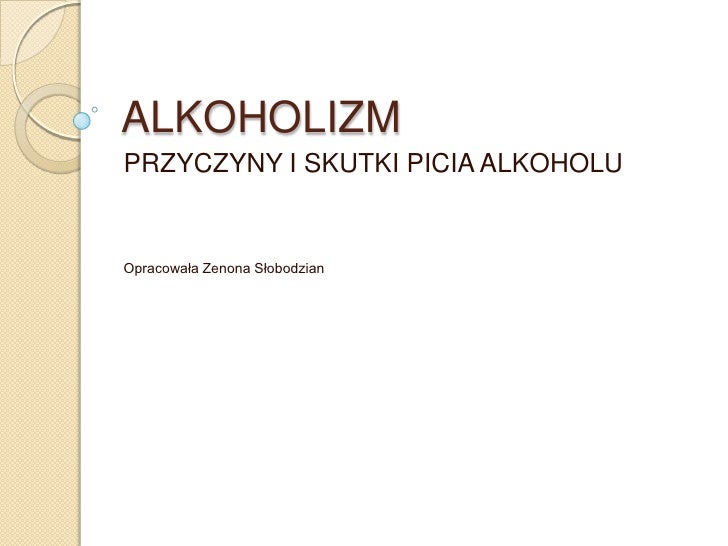 ALKOHOLIZM

PRZYCZYNY I SKUTKI PICIA ALKOHOLU

Opracowała Zenona Słobodzian